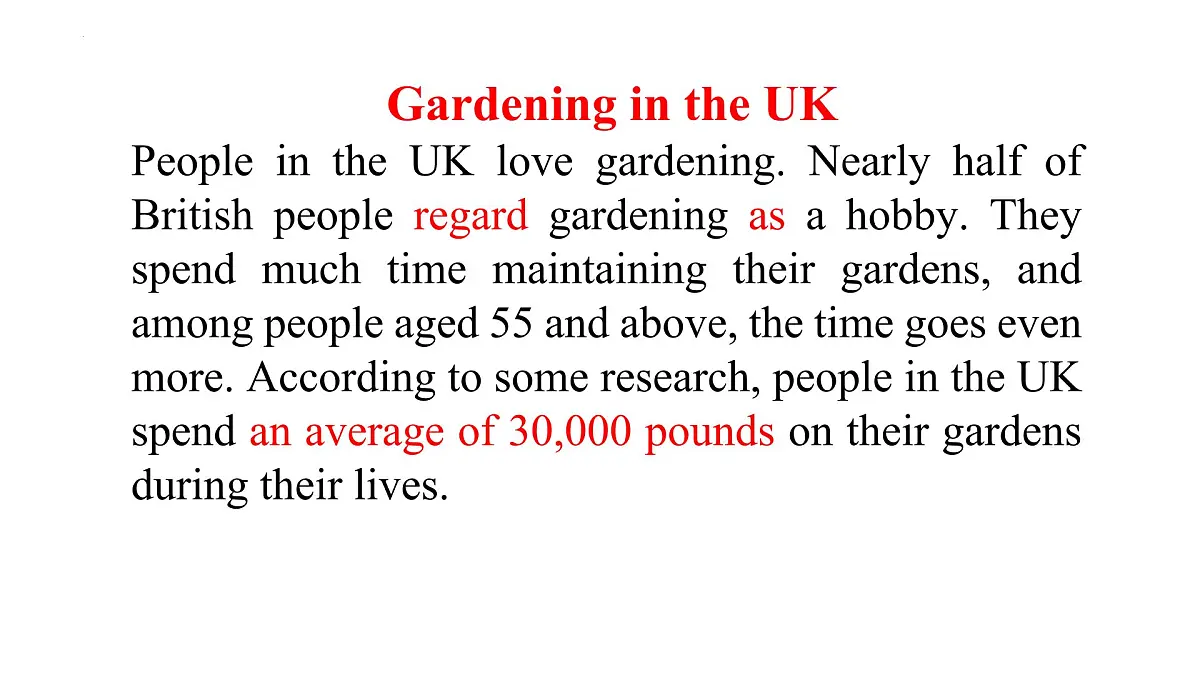 Gardening in the UK

People in the UK love gardening. Nearly half of British people regard gardening as a hobby. They spend much time maintaining their gardens, and among people aged 55 and above, the time goes even more. According to some research, people in the UK spend an average of 30,000 pounds on their gardens during their lives.